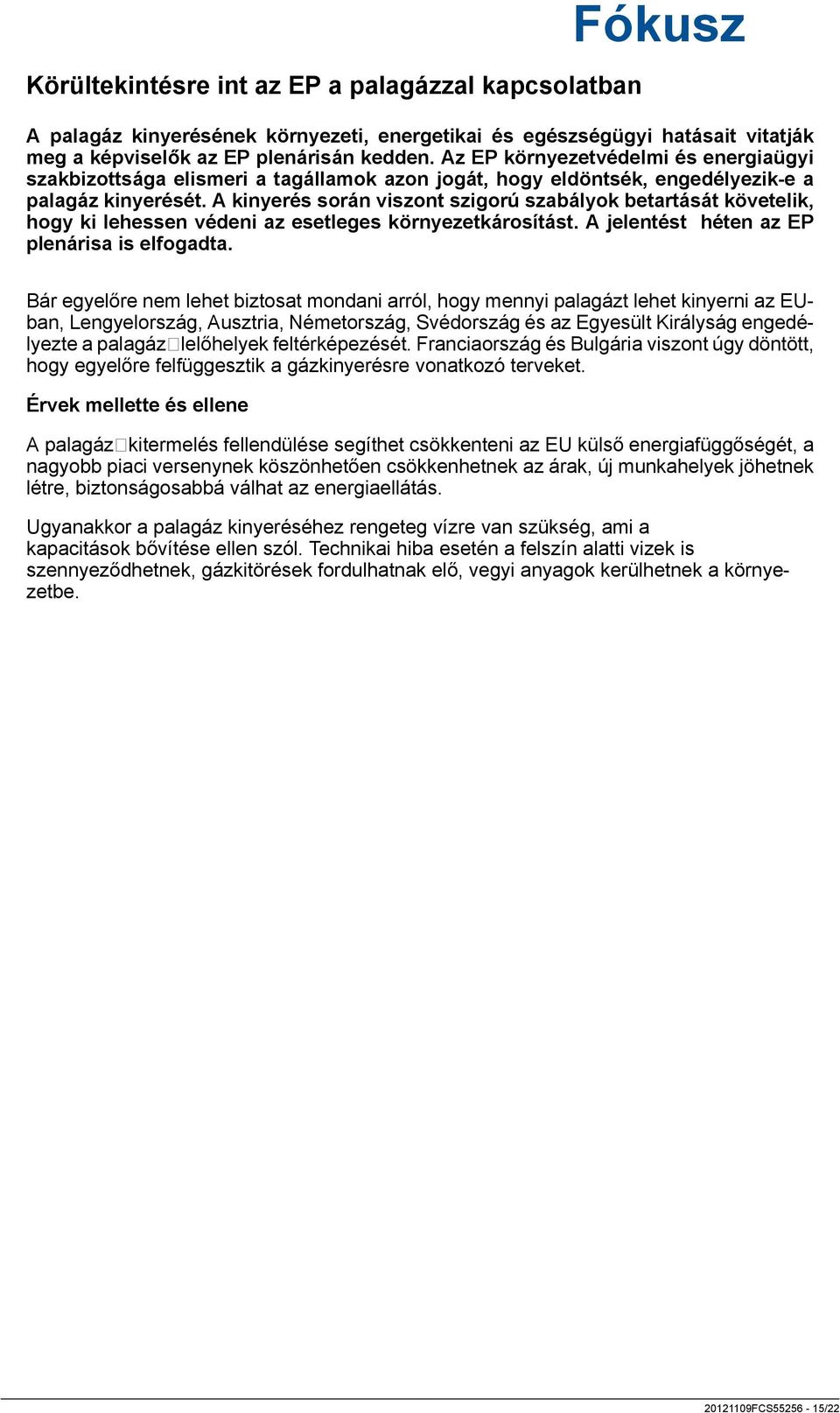 Fókusz

Körültekintésre int az EP a palagázzal kapcsolatban

A palagáz kinyerésének környezeti, energetikai és egészségügyi hatásait vitatják meg a képviselők az EP plenárisán kedden. Az EP környezetvédelmi és energiaügyi szakbizottsága elismeri a tagállamok azon jogát, hogy eldöntsék, engedélyezik-e a palagáz kinyerését. A kinyerés során viszont szigorú szabályok betartását követelik, hogy ki lehessen védeni az esetleges környezetkárosítást. A jelentést héten az EP plenárisa is elfogadta.

Bár egyelőre nem lehet biztosat mondani arról, hogy mennyi palagázt lehet kinyerni az EU-ban, Lengyelország, Ausztria, Németország, Svédország és az Egyesült Királyság engedélyezte a palagáz□lelőhelyek feltérképezését. Franciaország és Bulgária viszont úgy döntött, hogy egyelőre felfüggesztik a gázkinyerésre vonatkozó terveket.

Érvek mellette és ellene

A palagáz□kitermelés fellendülése segíthet csökkenteni az EU külső energiafüggőségét, a nagyobb piaci versenynek köszönhetően csökkenhetnek az árak, új munkahelyek jöhetnek létre, biztonságosabbá válhat az energiaellátás.

Ugyanakkor a palagáz kinyeréséhez rengeteg vízre van szükség, ami a kapacitások bővítése ellen szól. Technikai hiba esetén a felszín alatti vizek is szennyeződhetnek, gázkitörések fordulhatnak elő, vegyi anyagok kerülhetnek a környezetbe.

20121109FCS55256 - 15/22